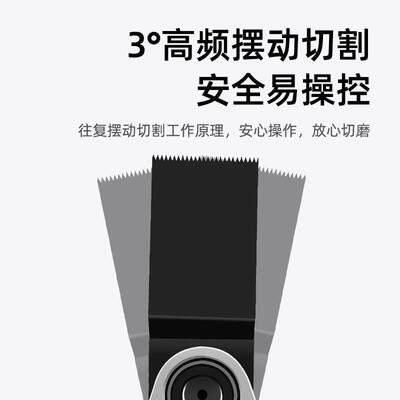 3°高频摆动切割
安全易操控

往复摆动切割工作原理，安心操作，放心切磨